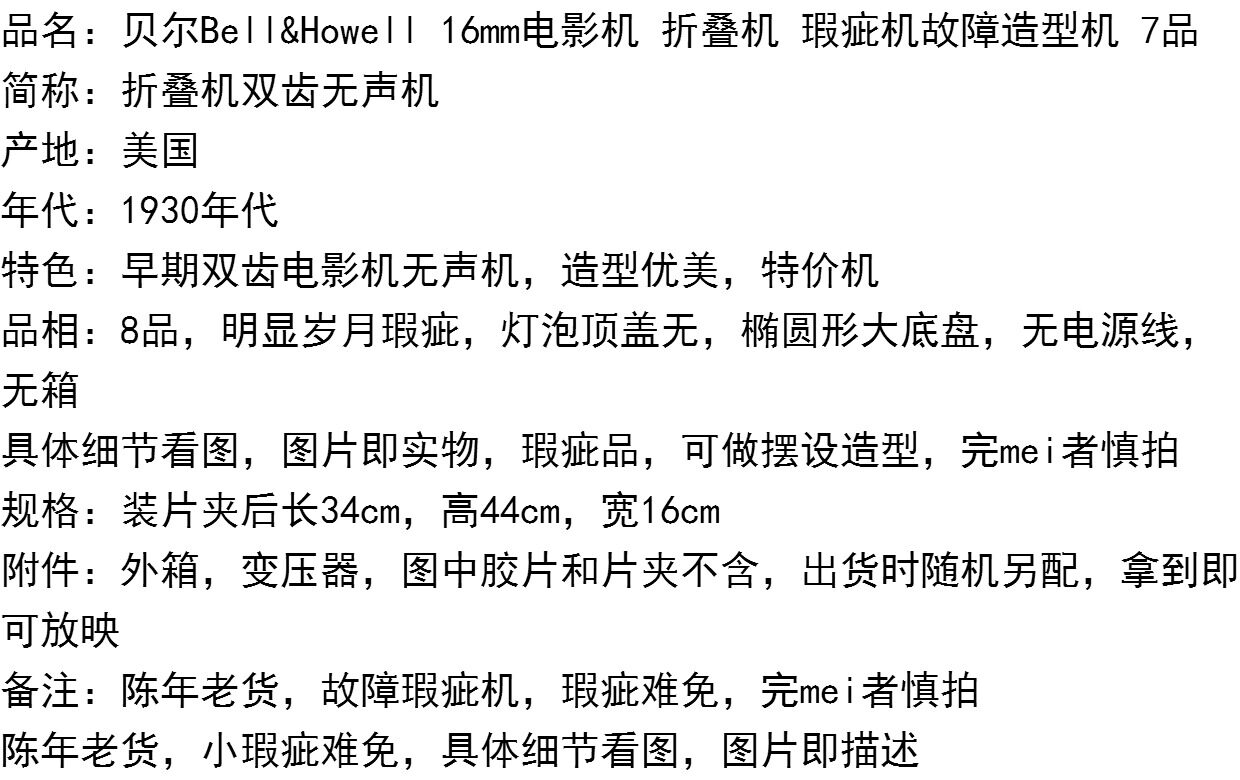 品名：贝尔Bell&Howell 16mm电影机 折叠机 瑕疵机故障造型机 7品
简称：折叠机双齿无声机
产地：美国
年代：1930年代
特色：早期双齿电影机无声机，造型优美，特价机
品相：8品，明显岁月瑕疵，灯泡顶盖无，椭圆形大底盘，无电源线，无箱
具体细节看图，图片即实物，瑕疵品，可做摆设造型，完mei者慎拍
规格：装片夹后长34cm，高44cm，宽16cm
附件：外箱，变压器，图中胶片和片夹不含，出货时随机另配，拿到即可放映
备注：陈年老货，故障瑕疵机，瑕疵难免，完mei者慎拍
陈年老货，小瑕疵难免，具体细节看图，图片即描述